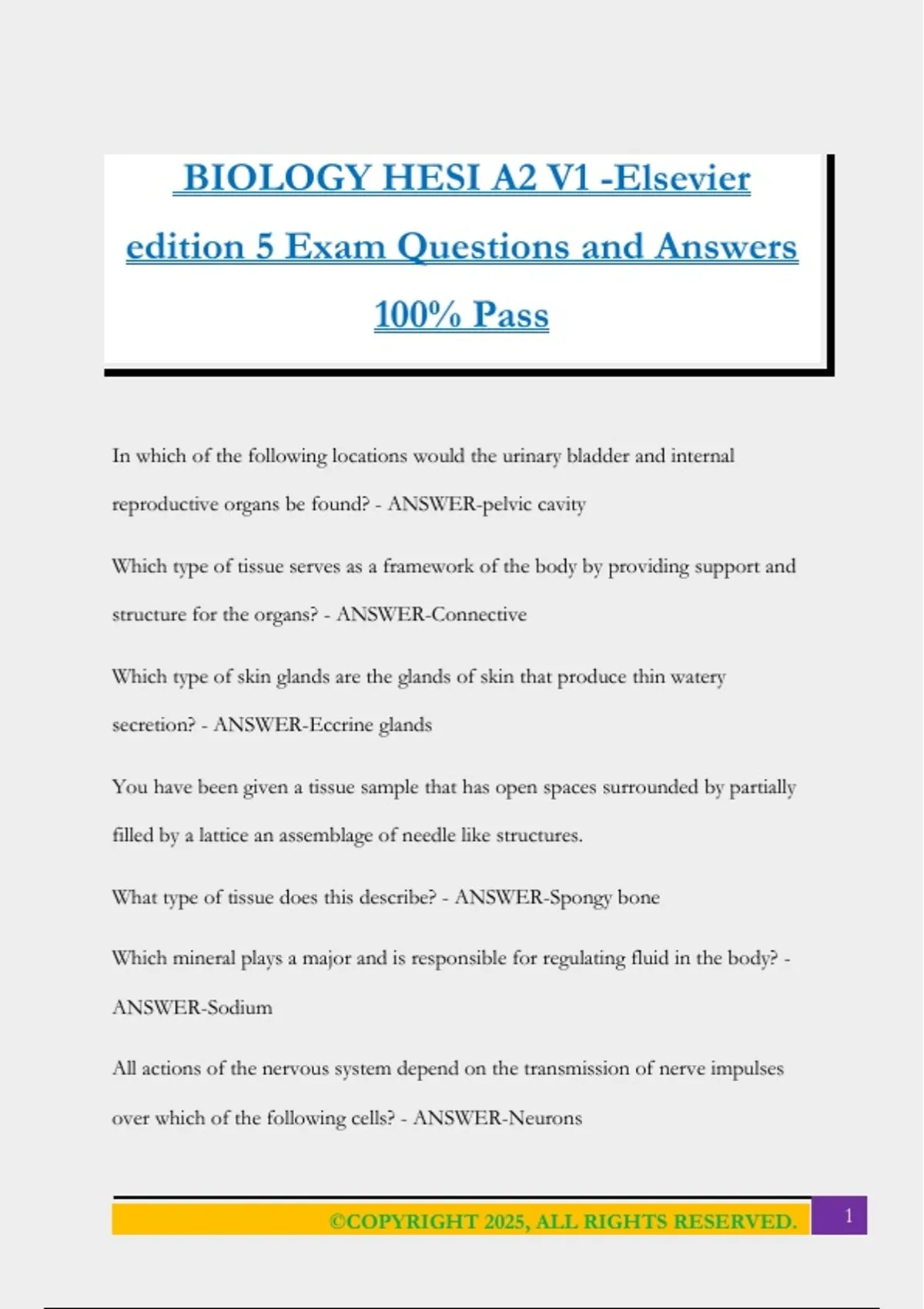 BIOLOGY HESI A2 V1 -Elsevier edition 5 Exam Questions and Answers 100% Pass

In which of the following locations would the urinary bladder and internal reproductive organs be found? - ANSWER-pelvic cavity

Which type of tissue serves as a framework of the body by providing support and structure for the organs? - ANSWER-Connective

Which type of skin glands are the glands of skin that produce thin watery secretion? - ANSWER-Eccrine glands

You have been given a tissue sample that has open spaces surrounded by partially filled by a lattice an assemblage of needle like structures.

What type of tissue does this describe? - ANSWER-Spongy bone

Which mineral plays a major and is responsible for regulating fluid in the body? - ANSWER-Sodium

All actions of the nervous system depend on the transmission of nerve impulses over which of the following cells? - ANSWER-Neurons

©COPYRIGHT 2025, ALL RIGHTS RESERVED.

1